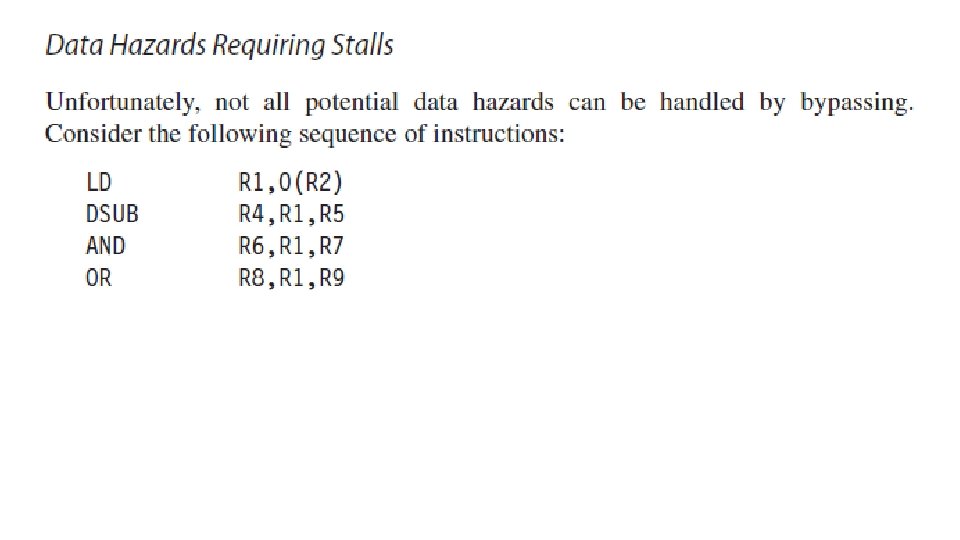 Data Hazards Requiring Stalls

Unfortunately, not all potential data hazards can be handled by bypassing. Consider the following sequence of instructions:

LD R1,0(R2)
DSUB R4,R1,R5
AND R6,R1,R7
OR R8,R1,R9